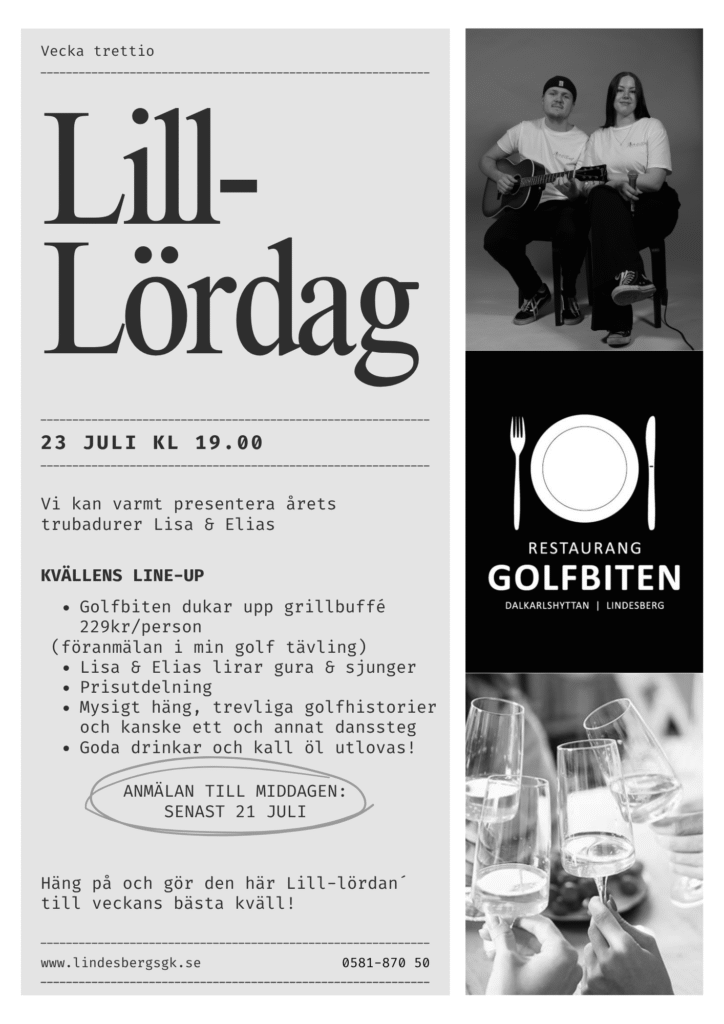 Vecka trettio

Lill-Lördag

23 JULI KL 19.00

Vi kan varmt presentera årets trubadurer Lisa & Elias

KVÄLLENS LINE-UP

• Golfbiten dukar upp grillbuffé 229kr/person
(föranmälan i min golf tävling)
• Lisa & Elias lirar gura & sjunger
• Prisutdelning
• Mysigt häng, trevliga golfhistorier och kanske ett och annat danssteg
• Goda drinkar och kall öl utlovas!

ANMÄLAN TILL MIDDAGEN:
SENAST 21 JULI

Häng på och gör den här Lill-lördan´ till veckans bästa kväll!

www.lindesbergsgk.se 0581-870 50

RESTAURANG
GOLFBITEN
DALKARLSHYTTAN | LINDESBERG